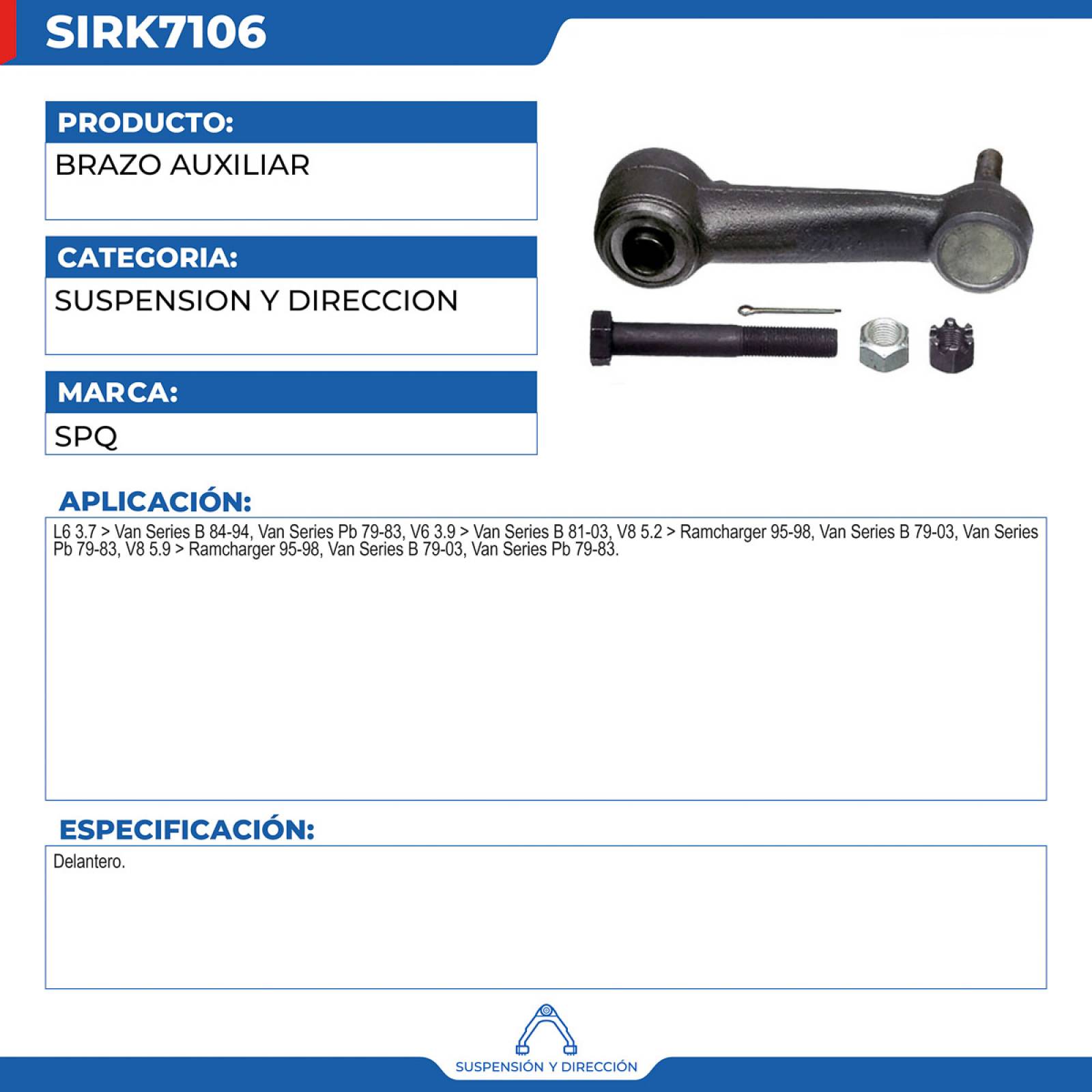 SIRK7106

PRODUCTO:

BRAZO AUXILIAR

CATEGORIA:

SUSPENSION Y DIRECCION

MARCA:

SPQ

APLICACIÓN:

L6 3.7 > Van Series B 84-94, Van Series Pb 79-83, V6 3.9 > Van Series B 81-03, V8 5.2 > Ramcharger 95-98, Van Series B 79-03, Van Series Pb 79-83, V8 5.9 > Ramcharger 95-98, Van Series B 79-03, Van Series Pb 79-83.

ESPECIFICACIÓN:

Delantero.

SUSPENSIÓN Y DIRECCIÓN